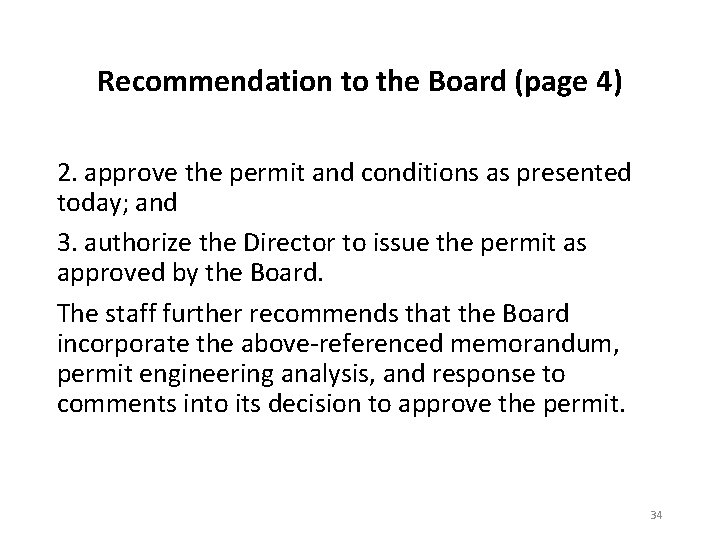 Recommendation to the Board (page 4)

2. approve the permit and conditions as presented today; and

3. authorize the Director to issue the permit as approved by the Board.

The staff further recommends that the Board incorporate the above-referenced memorandum, permit engineering analysis, and response to comments into its decision to approve the permit.

34